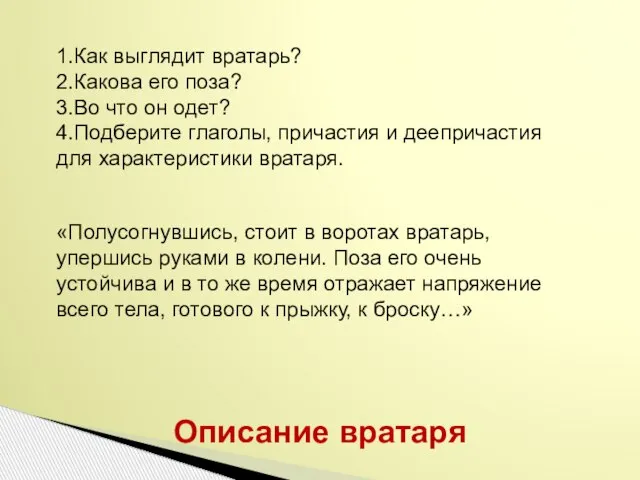 1.Как выглядит вратарь?
2.Какова его поза?
3.Во что он одет?
4.Подберите глаголы, причастия и деепричастия для характеристики вратаря.

«Полусогнувшись, стоит в воротах вратарь, упершись руками в колени. Поза его очень устойчива и в то же время отражает напряжение всего тела, готового к прыжку, к броску…»

Описание вратаря